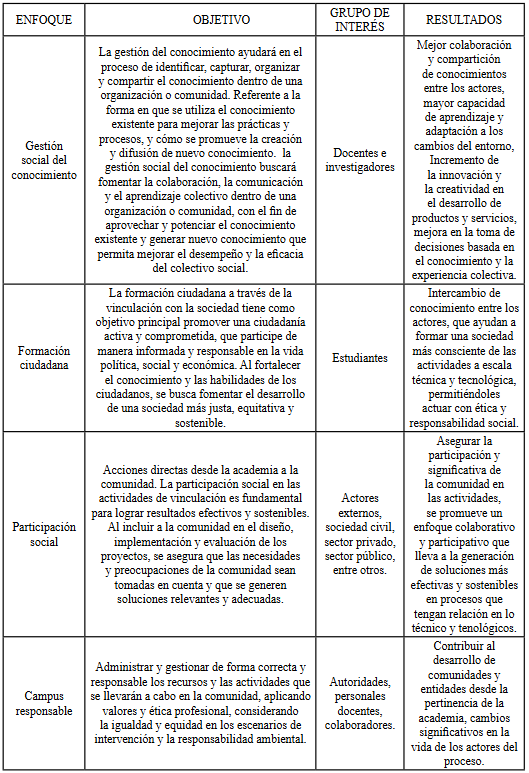 | ENFOQUE | OBJETIVO | GRUPO DE INTERÉS | RESULTADOS |
|---|---|---|---|
| Gestión social del conocimiento | La gestión del conocimiento ayudará en el proceso de identificar, capturar, organizar y compartir el conocimiento dentro de una organización o comunidad. Referente a la forma en que se utiliza el conocimiento existente para mejorar las prácticas y procesos, y cómo se promueve la creación y difusión de nuevo conocimiento. la gestión social del conocimiento buscará fomentar la colaboración, la comunicación y el aprendizaje colectivo dentro de una organización o comunidad, con el fin de aprovechar y potenciar el conocimiento existente y generar nuevo conocimiento que permita mejorar el desempeño y la eficacia del colectivo social. | Docentes e investigadores | Mejor colaboración y compartición de conocimientos entre los actores, mayor capacidad de aprendizaje y adaptación a los cambios del entorno, Incremento de la innovación y la creatividad en el desarrollo de productos y servicios, mejora en la toma de decisiones basada en el conocimiento y la experiencia colectiva. |
| Formación ciudadana | La formación ciudadana a través de la vinculación con la sociedad tiene como objetivo principal promover una ciudadanía activa y comprometida, que participe de manera informada y responsable en la vida política, social y económica. Al fortalecer el conocimiento y las habilidades de los ciudadanos, se busca fomentar el desarrollo de una sociedad más justa, equitativa y sostenible. | Estudiantes | Intercambio de conocimiento entre los actores, que ayudan a formar una sociedad más consciente de las actividades a escala técnica y tecnológica, permitiéndoles actuar con ética y responsabilidad social. |
| Participación social | Acciones directas desde la academia a la comunidad. La participación social en las actividades de vinculación es fundamental para lograr resultados efectivos y sostenibles. Al incluir a la comunidad en el diseño, implementación y evaluación de los proyectos, se asegura que las necesidades y preocupaciones de la comunidad sean tomadas en cuenta y que se generen soluciones relevantes y adecuadas. | Actores externos, sociedad civil, sector privado, sector público, entre otros. | Asegurar la participación y significativa de la comunidad en las actividades, se promueve un enfoque colaborativo y participativo que lleva a la generación de soluciones más efectivas y sostenibles en procesos que tengan relación en lo técnico y tenológicos. |
| Campus responsable | Administrar y gestionar de forma correcta y responsable los recursos y las actividades que se llevarán a cabo en la comunidad, aplicando valores y ética profesional, considerando la igualdad y equidad en los escenarios de intervención y la responsabilidad ambiental. | Autoridades, personales docentes, colaboradores. | Contribuir al desarrollo de comunidades y entidades desde la pertinencia de la academia, cambios significativos en la vida de los actores del proceso. |